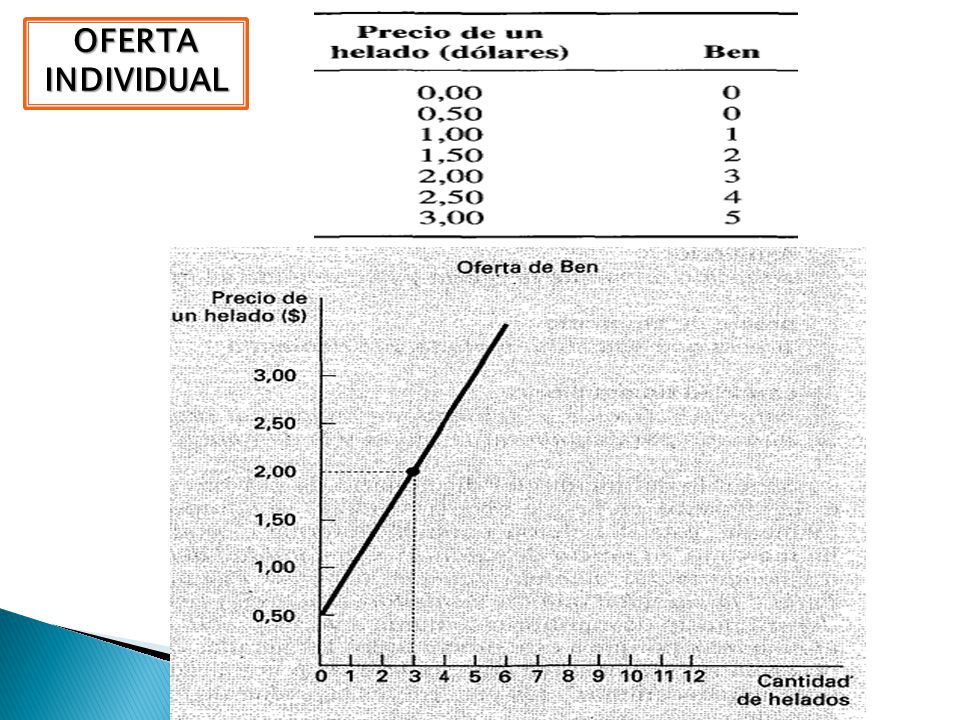 OFERTA INDIVIDUAL

| Precio de un helado (dólares) | Ben |
|---|---|
| 0,00 | 0 |
| 0,50 | 0 |
| 1,00 | 1 |
| 1,50 | 2 |
| 2,00 | 3 |
| 2,50 | 4 |
| 3,00 | 5 |

Oferta de Ben

Precio de un helado ($)

3,00
2,50
2,00
1,50
1,00
0,50

0 1 2 3 4 5 6 7 8 9 10 11 12

Cantidad de helados